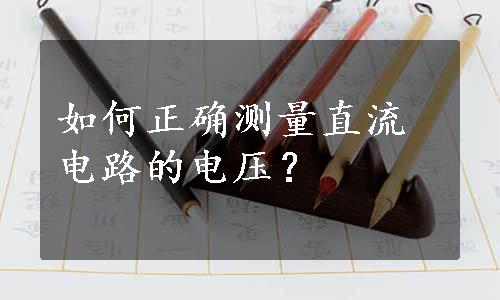 如何正确测量直流电路的电压？